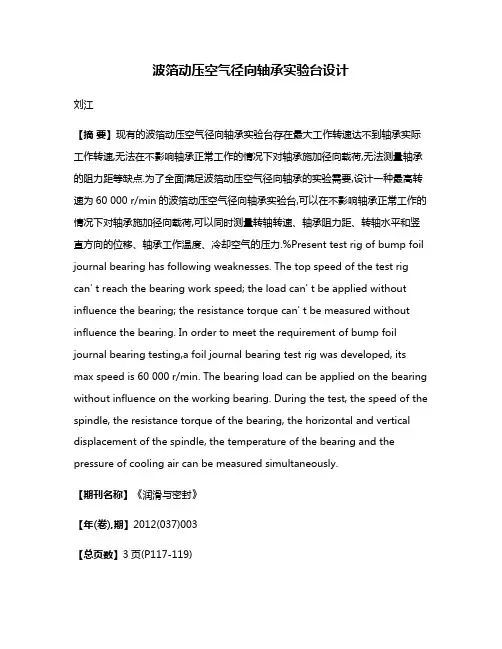 波箔动压空气径向轴承实验台设计

刘江

【摘 要】现有的波箔动压空气径向轴承实验台存在最大工作转速达不到轴承实际工作转速,无法在不影响轴承正常工作的情况下对轴承施加径向载荷,无法测量轴承的阻力距等缺点.为了全面满足波箔动压空气径向轴承的实验需要,设计一种最高转速为60 000 r/min的波箔动压空气径向轴承实验台,可以在不影响轴承正常工作的情况下对轴承施加径向载荷,可以同时测量转轴转速、轴承阻力距、转轴水平和竖直方向的位移、轴承工作温度、冷却空气的压力.%Present test rig of bump foil journal bearing has following weaknesses. The top speed of the test rig can' t reach the bearing work speed; the load can' t be applied without influence the bearing; the resistance torque can' t be measured without influence the bearing. In order to meet the requirement of bump foil journal bearing testing,a foil journal bearing test rig was developed, its max speed is 60 000 r/min. The bearing load can be applied on the bearing without influence on the working bearing. During the test, the speed of the spindle, the resistance torque of the bearing, the horizontal and vertical displacement of the spindle, the temperature of the bearing and the pressure of cooling air can be measured simultaneously.

【期刊名称】《润滑与密封》

【年(卷),期】2012(037)003

【总页数】3页(P117-119)